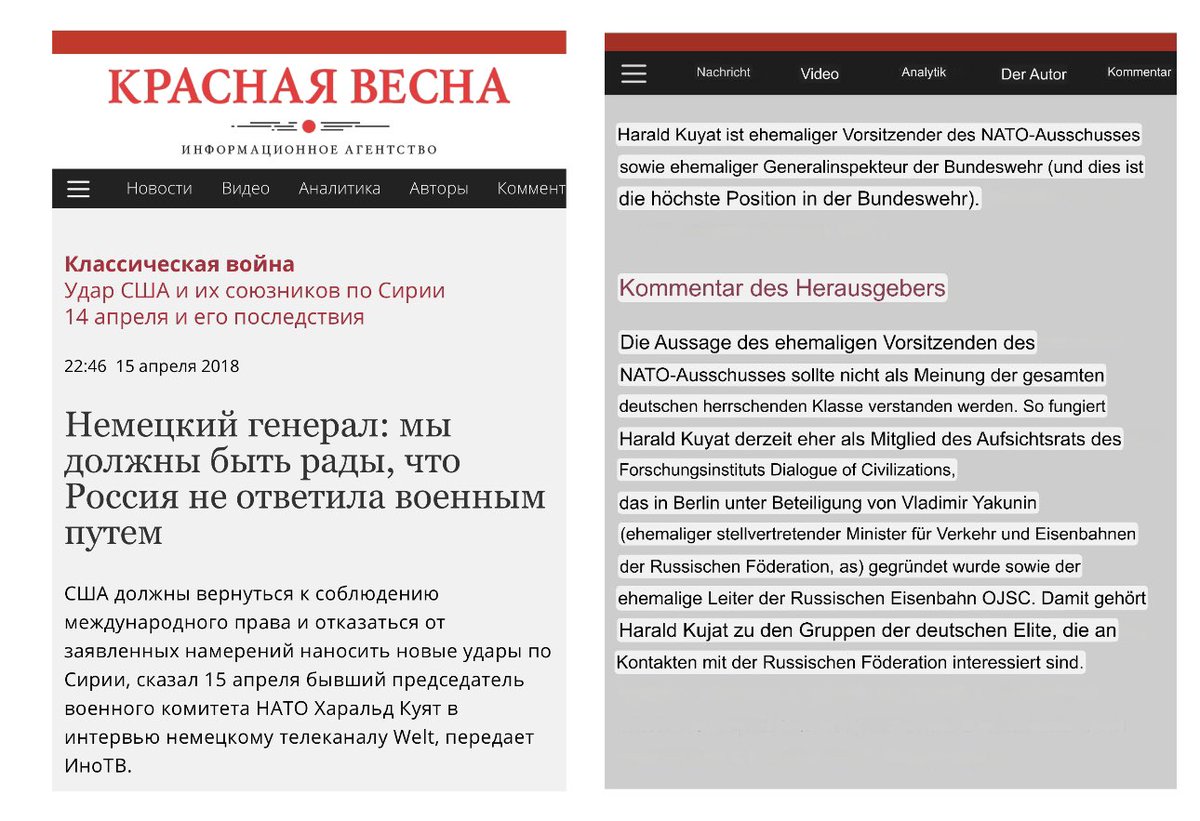 КРАСНАЯ ВЕСНА

ИНФОРМАЦИОННОЕ АГЕНТСТВО

Новости Видео Аналитика Авторы Коммент

Классическая война
Удар США и их союзников по Сирии 14 апреля и его последствия

22:46 15 апреля 2018

Немецкий генерал: мы должны быть рады, что Россия не ответила военным путем

США должны вернуться к соблюдению международного права и отказаться от заявленных намерений наносить новые удары по Сирии, сказал 15 апреля бывший председатель военного комитета НАТО Харальд Куят в интервью немецкому телеканалу Welt, передает ИноТВ.

Nachricht Video Analytik Der Autor Kommentar

Harald Kuyat ist ehemaliger Vorsitzender des NATO-Ausschusses sowie ehemaliger Generalinspekteur der Bundeswehr (und dies ist die höchste Position in der Bundeswehr).

Kommentar des Herausgebers

Die Aussage des ehemaligen Vorsitzenden des NATO-Ausschusses sollte nicht als Meinung der gesamten deutschen herrschenden Klasse verstanden werden. So fungiert Harald Kuyat derzeit eher als Mitglied des Aufsichtsrats des Forschungsinstituts Dialogue of Civilizations, das in Berlin unter Beteiligung von Vladimir Yakunin (ehemaliger stellvertretender Minister für Verkehr und Eisenbahnen der Russischen Föderation, as) gegründet wurde sowie der ehemalige Leiter der Russischen Eisenbahn OJSC. Damit gehört Harald Kujat zu den Gruppen der deutschen Elite, die an Kontakten mit der Russischen Föderation interessiert sind.